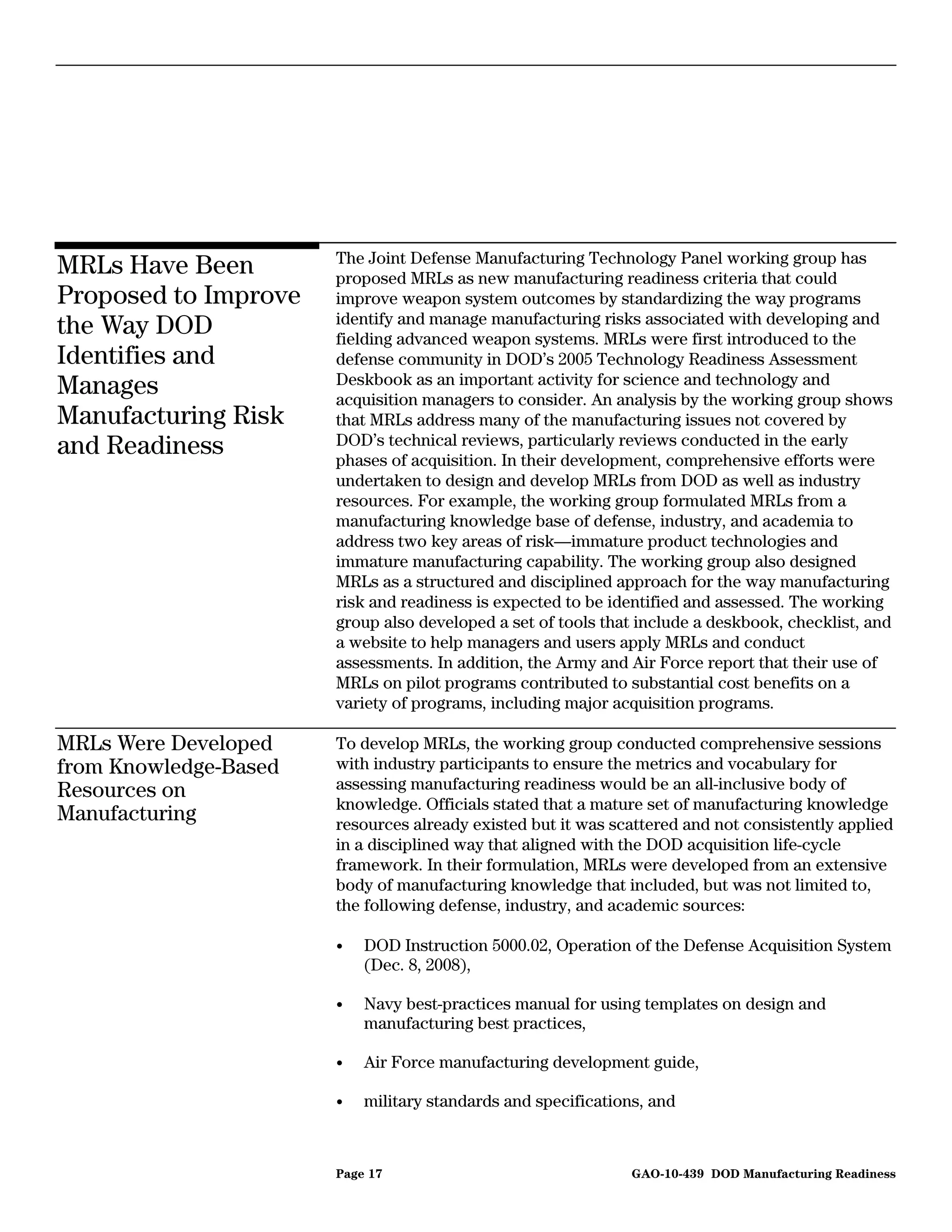 MRLs Have Been Proposed to Improve the Way DOD Identifies and Manages Manufacturing Risk and Readiness

The Joint Defense Manufacturing Technology Panel working group has proposed MRLs as new manufacturing readiness criteria that could improve weapon system outcomes by standardizing the way programs identify and manage manufacturing risks associated with developing and fielding advanced weapon systems. MRLs were first introduced to the defense community in DOD's 2005 Technology Readiness Assessment Deskbook as an important activity for science and technology and acquisition managers to consider. An analysis by the working group shows that MRLs address many of the manufacturing issues not covered by DOD's technical reviews, particularly reviews conducted in the early phases of acquisition. In their development, comprehensive efforts were undertaken to design and develop MRLs from DOD as well as industry resources. For example, the working group formulated MRLs from a manufacturing knowledge base of defense, industry, and academia to address two key areas of risk—immature product technologies and immature manufacturing capability. The working group also designed MRLs as a structured and disciplined approach for the way manufacturing risk and readiness is expected to be identified and assessed. The working group also developed a set of tools that include a deskbook, checklist, and a website to help managers and users apply MRLs and conduct assessments. In addition, the Army and Air Force report that their use of MRLs on pilot programs contributed to substantial cost benefits on a variety of programs, including major acquisition programs.

MRLs Were Developed from Knowledge-Based Resources on Manufacturing

To develop MRLs, the working group conducted comprehensive sessions with industry participants to ensure the metrics and vocabulary for assessing manufacturing readiness would be an all-inclusive body of knowledge. Officials stated that a mature set of manufacturing knowledge resources already existed but it was scattered and not consistently applied in a disciplined way that aligned with the DOD acquisition life-cycle framework. In their formulation, MRLs were developed from an extensive body of manufacturing knowledge that included, but was not limited to, the following defense, industry, and academic sources:

• DOD Instruction 5000.02, Operation of the Defense Acquisition System (Dec. 8, 2008),

• Navy best-practices manual for using templates on design and manufacturing best practices,

• Air Force manufacturing development guide,

• military standards and specifications, and

Page 17

GAO-10-439 DOD Manufacturing Readiness